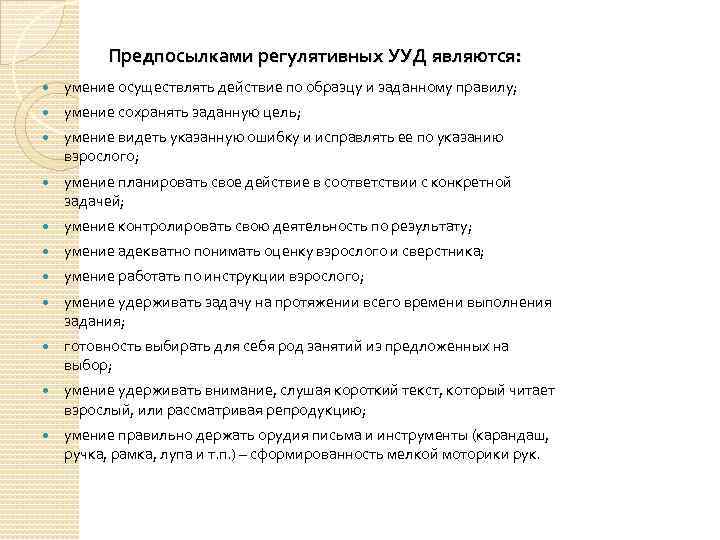 Предпосылками регулятивных УУД являются:

- умение осуществлять действие по образцу и заданному правилу;
- умение сохранять заданную цель;
- умение видеть указанную ошибку и исправлять ее по указанию взрослого;
- умение планировать свое действие в соответствии с конкретной задачей;
- умение контролировать свою деятельность по результату;
- умение адекватно понимать оценку взрослого и сверстника;
- умение работать по инструкции взрослого;
- умение удерживать задачу на протяжении всего времени выполнения задания;
- готовность выбирать для себя род занятий из предложенных на выбор;
- умение удерживать внимание, слушая короткий текст, который читает взрослый, или рассматривая репродукцию;
- умение правильно держать орудия письма и инструменты (карандаш, ручка, рамка, лупа и т.п.) – сформированность мелкой моторики рук.